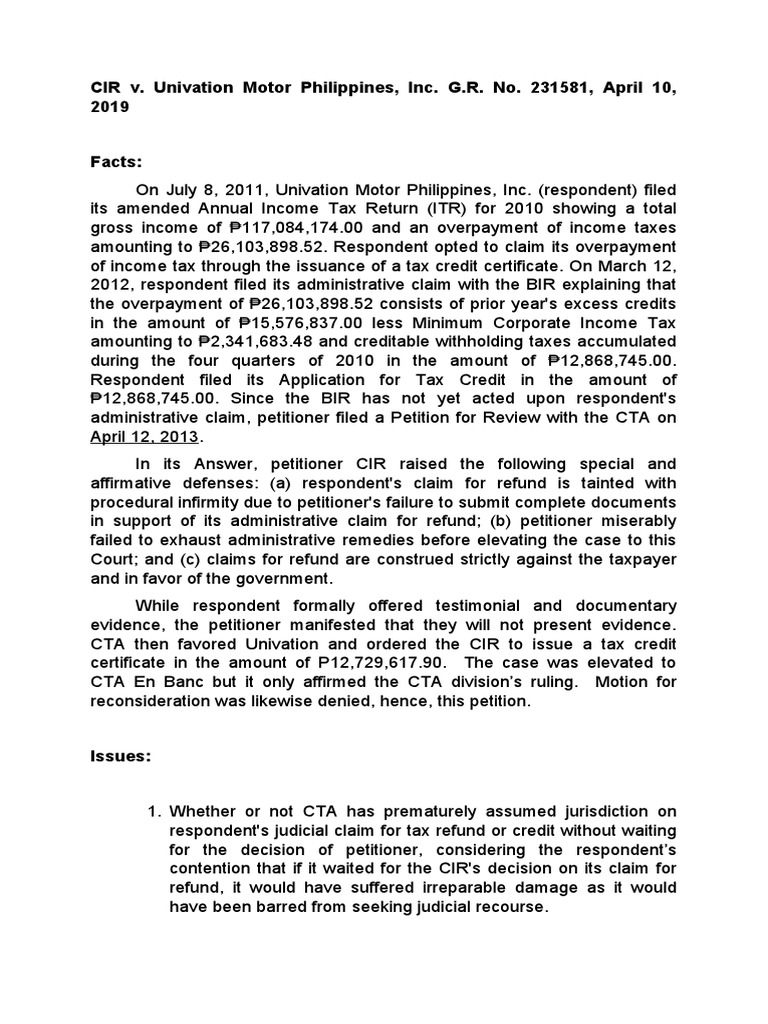 CIR v. Univation Motor Philippines, Inc. G.R. No. 231581, April 10, 2019

Facts:

On July 8, 2011, Univation Motor Philippines, Inc. (respondent) filed its amended Annual Income Tax Return (ITR) for 2010 showing a total gross income of ₱117,084,174.00 and an overpayment of income taxes amounting to ₱26,103,898.52. Respondent opted to claim its overpayment of income tax through the issuance of a tax credit certificate. On March 12, 2012, respondent filed its administrative claim with the BIR explaining that the overpayment of ₱26,103,898.52 consists of prior year's excess credits in the amount of ₱15,576,837.00 less Minimum Corporate Income Tax amounting to ₱2,341,683.48 and creditable withholding taxes accumulated during the four quarters of 2010 in the amount of ₱12,868,745.00. Respondent filed its Application for Tax Credit in the amount of ₱12,868,745.00. Since the BIR has not yet acted upon respondent's administrative claim, petitioner filed a Petition for Review with the CTA on April 12, 2013.

In its Answer, petitioner CIR raised the following special and affirmative defenses: (a) respondent's claim for refund is tainted with procedural infirmity due to petitioner's failure to submit complete documents in support of its administrative claim for refund; (b) petitioner miserably failed to exhaust administrative remedies before elevating the case to this Court; and (c) claims for refund are construed strictly against the taxpayer and in favor of the government.

While respondent formally offered testimonial and documentary evidence, the petitioner manifested that they will not present evidence. CTA then favored Univation and ordered the CIR to issue a tax credit certificate in the amount of P12,729,617.90. The case was elevated to CTA En Banc but it only affirmed the CTA division's ruling. Motion for reconsideration was likewise denied, hence, this petition.

Issues:

1. Whether or not CTA has prematurely assumed jurisdiction on respondent's judicial claim for tax refund or credit without waiting for the decision of petitioner, considering the respondent's contention that if it waited for the CIR's decision on its claim for refund, it would have suffered irreparable damage as it would have been barred from seeking judicial recourse.